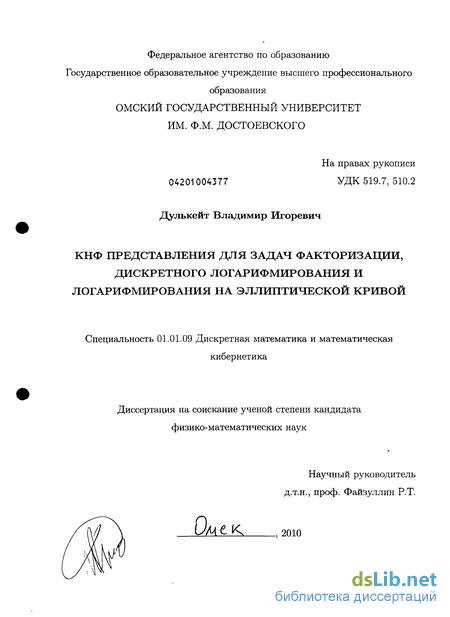 Федеральное агентство по образованию
Государственное образовательное учреждение высшего профессионального образования
ОМСКИЙ ГОСУДАРСТВЕННЫЙ УНИВЕРСИТЕТ
ИМ. Ф.М. ДОСТОЕВСКОГО

На правах рукописи

04201004377

УДК 519.7, 510.2

Дулькейт Владимир Игоревич

КНФ ПРЕДСТАВЛЕНИЯ ДЛЯ ЗАДАЧ ФАКТОРИЗАЦИИ, ДИСКРЕТНОГО ЛОГАРИФМИРОВАНИЯ И ЛОГАРИФМИРОВАНИЯ НА ЭЛЛИПТИЧЕСКОЙ КРИВОЙ

Специальность 01.01.09 Дискретная математика и математическая кибернетика

Диссертация на соискание ученой степени кандидата физико-математических наук

Научный руководитель
д.т.н., проф. Файзуллин Р.Т.

Омск, 2010

dsLib.net
библиотека диссертаций